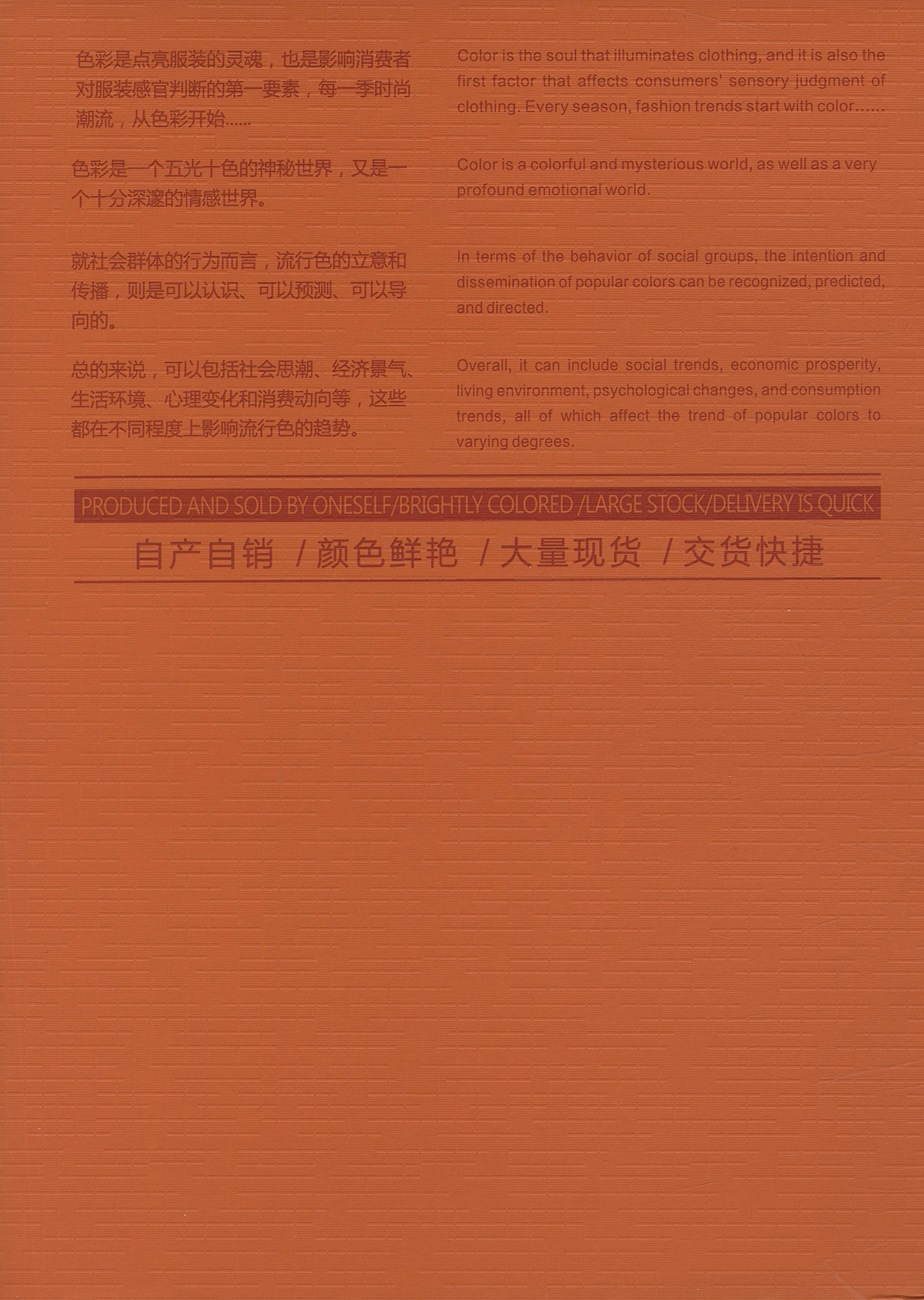 色彩是点亮服装的灵魂，也是影响消费者对服装感官判断的第一要素，每一季时尚潮流，从色彩开始......

色彩是一个五光十色的神秘世界，又是一个十分深邃的情感世界。

就社会群体的行为而言，流行色的立意和传播，则是可以认识、可以预测、可以导向的。

总的来说，可以包括社会思潮、经济景气、生活环境、心理变化和消费动向等，这些都在不同程度上影响流行色的趋势。

Color is the soul that illuminates clothing, and it is also the first factor that affects consumers' sensory judgment of clothing. Every season, fashion trends start with color......

Color is a colorful and mysterious world, as well as a very profound emotional world.

In terms of the behavior of social groups, the intention and dissemination of popular colors can be recognized, predicted, and directed.

Overall, it can include social trends, economic prosperity, living environment, psychological changes, and consumption trends, all of which affect the trend of popular colors to varying degrees.

PRODUCED AND SOLD BY ONESELF/BRIGHTLY COLORED /LARGE STOCK/DELIVERY IS QUICK

自产自销 /颜色鲜艳 /大量现货 /交货快捷